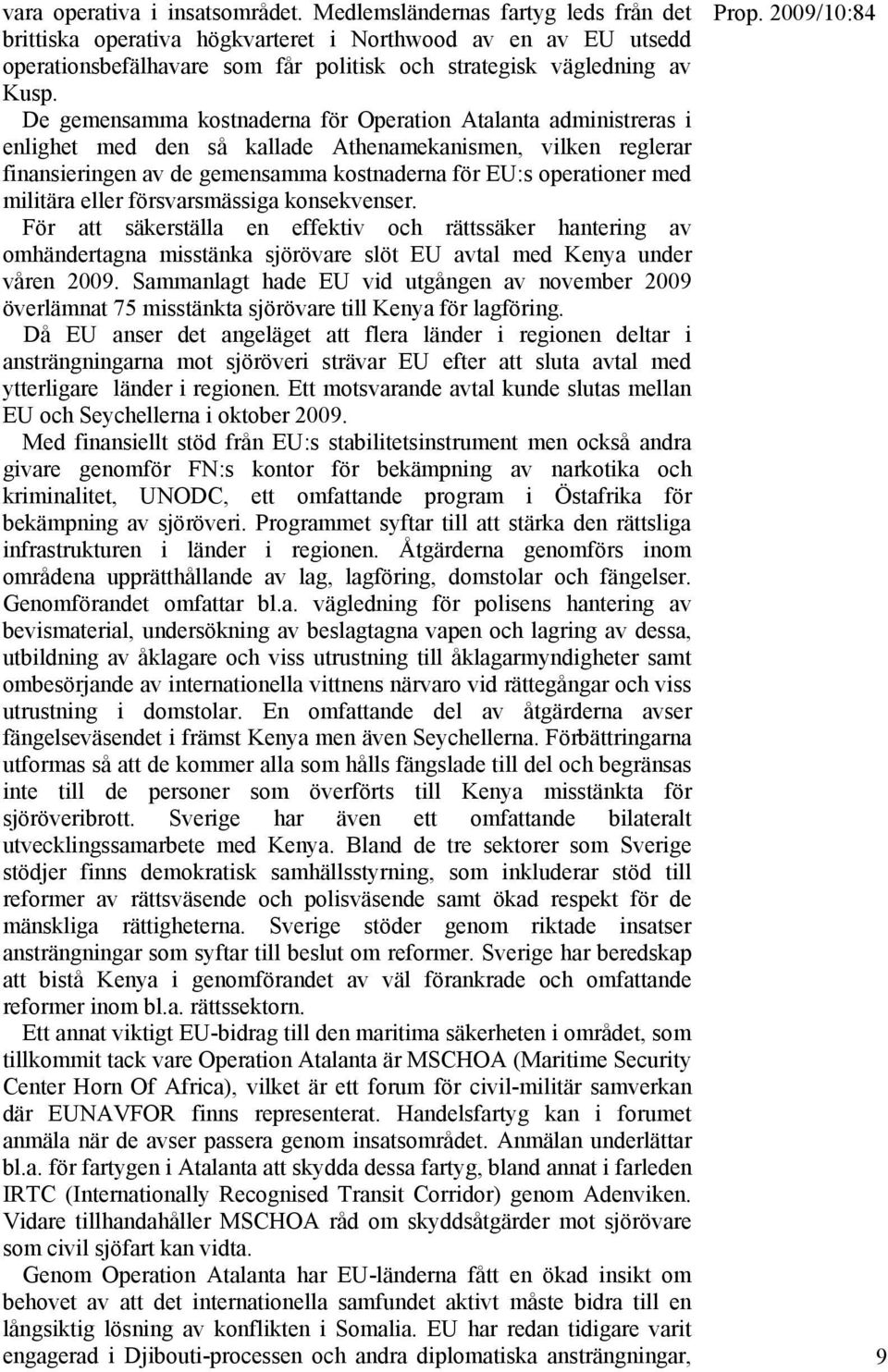 Prop. 2009/10:84

vara operativa i insatsområdet. Medlemsländernas fartyg leds från det brittiska operativa högkvarteret i Northwood av en av EU utsedd operationsbefälhavare som får politisk och strategisk vägledning av Kusp.

De gemensamma kostnaderna för Operation Atalanta administreras i enlighet med den så kallade Athenamekanismen, vilken reglerar finansieringen av de gemensamma kostnaderna för EU:s operationer med militära eller försvarsmässiga konsekvenser.

För att säkerställa en effektiv och rättssäker hantering av omhändertagna misstänka sjörövare slöt EU avtal med Kenya under våren 2009. Sammanlagt hade EU vid utgången av november 2009 överlämnat 75 misstänkta sjörövare till Kenya för lagföring.

Då EU anser det angeläget att flera länder i regionen deltar i ansträngningarna mot sjöröveri strävar EU efter att sluta avtal med ytterligare länder i regionen. Ett motsvarande avtal kunde slutas mellan EU och Seychellerna i oktober 2009.

Med finansiellt stöd från EU:s stabilitetsinstrument men också andra givare genomför FN:s kontor för bekämpning av narkotika och kriminalitet, UNODC, ett omfattande program i Östafrika för bekämpning av sjöröveri. Programmet syftar till att stärka den rättsliga infrastrukturen i länder i regionen. Åtgärderna genomförs inom områdena upprätthållande av lag, lagföring, domstolar och fängelser. Genomförandet omfattar bl.a. vägledning för polisens hantering av bevismaterial, undersökning av beslagtagna vapen och lagring av dessa, utbildning av åklagare och viss utrustning till åklagarmyndigheter samt ombesörjande av internationella vittnens närvaro vid rättegångar och viss utrustning i domstolar. En omfattande del av åtgärderna avser fängelseväsendet i främst Kenya men även Seychellerna. Förbättringarna utformas så att de kommer alla som hålls fängslade till del och begränsas inte till de personer som överförts till Kenya misstänkta för sjöröveribrott. Sverige har även ett omfattande bilateralt utvecklingssamarbete med Kenya. Bland de tre sektorer som Sverige stödjer finns demokratisk samhällsstyrning, som inkluderar stöd till reformer av rättsväsende och polisväsende samt ökad respekt för de mänskliga rättigheterna. Sverige stöder genom riktade insatser ansträngningar som syftar till beslut om reformer. Sverige har beredskap att bistå Kenya i genomförandet av väl förankrade och omfattande reformer inom bl.a. rättssektorn.

Ett annat viktigt EU-bidrag till den maritima säkerheten i området, som tillkommit tack vare Operation Atalanta är MSCHOA (Maritime Security Center Horn Of Africa), vilket är ett forum för civil-militär samverkan där EUNAVFOR finns representerat. Handelsfartyg kan i forumet anmäla när de avser passera genom insatsområdet. Anmälan underlättar bl.a. för fartygen i Atalanta att skydda dessa fartyg, bland annat i farleden IRTC (Internationally Recognised Transit Corridor) genom Adenviken. Vidare tillhandahåller MSCHOA råd om skyddsåtgärder mot sjörövare som civil sjöfart kan vidta.

Genom Operation Atalanta har EU-länderna fått en ökad insikt om behovet av att det internationella samfundet aktivt måste bidra till en långsiktig lösning av konflikten i Somalia. EU har redan tidigare varit engagerad i Djibouti-processen och andra diplomatiska ansträngningar,

9